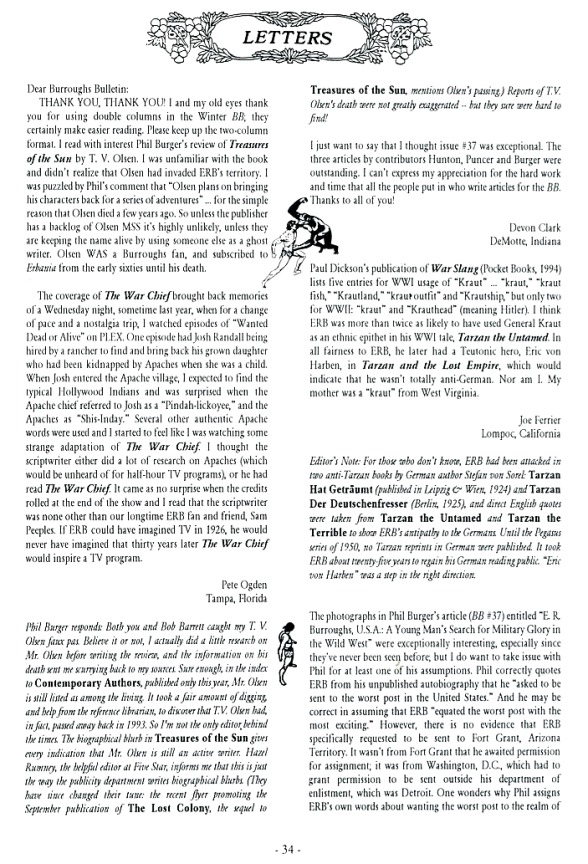 LETTERS

Dear Burroughs Bulletin:

THANK YOU, THANK YOU! I and my old eyes thank you for using double columns in the Winter BB; they certainly make easier reading. Please keep up the two-column format. I read with interest Phil Burger's review of Treasures of the Sun by T. V. Olsen. I was unfamiliar with the book and didn't realize that Olsen had invaded ERB's territory. I was puzzled by Phil's comment that "Olsen plans on bringing his characters back for a series of adventures" ... for the simple reason that Olsen died a few years ago. So unless the publisher has a backlog of Olsen MSS it's highly unlikely, unless they are keeping the name alive by using someone else as a ghost writer. Olsen WAS a Burroughs fan, and subscribed to Erbania from the early sixties until his death.

The coverage of The War Chief brought back memories of a Wednesday night, sometime last year, when for a change of pace and a nostalgia trip, I watched episodes of "Wanted Dead or Alive" on PLEX. One episode had Josh Randall being hired by a rancher to find and bring back his grown daughter who had been kidnapped by Apaches when she was a child. When Josh entered the Apache village, I expected to find the typical Hollywood Indians and was surprised when the Apache chief referred to Josh as a "Pindah-lickoyee," and the Apaches as "Shis-Inday." Several other authentic Apache words were used and I started to feel like I was watching some strange adaptation of The War Chief. I thought the scriptwriter either did a lot of research on Apaches (which would be unheard of for half-hour TV programs), or he had read The War Chief. It came as no surprise when the credits rolled at the end of the show and I read that the scriptwriter was none other than our longtime ERB fan and friend, Sam Peeples. If ERB could have imagined TV in 1926, he would never have imagined that thirty years later The War Chief would inspire a TV program.

Pete Ogden
Tampa, Florida

Phil Burger responds: Both you and Bob Barrett caught my T. V. Olsen faux pas. Believe it or not, I actually did a little research on Mr. Olsen before writing the review, and the information on his death sent me scurrying back to my sources. Sure enough, in the index to Contemporary Authors, published only this year, Mr. Olsen is still listed as among the living. It took a fair amount of digging, and help from the reference librarian, to discover that T.V. Olsen had, in fact, passed away back in 1993. So I'm not the only editor behind the times. The biographical blurb in Treasures of the Sun gives every indication that Mr. Olsen is still an active writer. Hazel Rumney, the helpful editor at Five Star, informs me that this is just the way the publicity department writes biographical blurbs. (They have since changed their tune: the recent flyer promoting the September publication of The Lost Colony, the sequel to Treasures of the Sun, mentions Olsen's passing.) Reports of T.V. Olsen's death were not greatly exaggerated -- but they sure were hard to find!

I just want to say that I thought issue #37 was exceptional. The three articles by contributors Hunton, Puncer and Burger were outstanding. I can't express my appreciation for the hard work and time that all the people put in who write articles for the BB. Thanks to all of you!

Devon Clark
DeMotte, Indiana

Paul Dickson's publication of War Slang (Pocket Books, 1994) lists five entries for WWI usage of "Kraut" ... "kraut," "kraut fish," "Krautland," "kraut outfit" and "Krautship," but only two for WWII: "kraut" and "Krauthead" (meaning Hitler). I think ERB was more than twice as likely to have used General Kraut as an ethnic epithet in his WWI tale, Tarzan the Untamed. In all fairness to ERB, he later had a Teutonic hero, Eric von Harben, in Tarzan and the Lost Empire, which would indicate that he wasn't totally anti-German. Nor am I. My mother was a "kraut" from West Virginia.

Joe Ferrier
Lompoc, California

Editor's Note: For those who don't know, ERB had been attacked in two anti-Tarzan books by German author Stefan von Sorel: Tarzan Hat Geträumt (published in Leipzig & Wien, 1924) and Tarzan Der Deutschenfresser (Berlin, 1925), and direct English quotes were taken from Tarzan the Untamed and Tarzan the Terrible to show ERB's antipathy to the Germans. Until the Pegasus series of 1950, no Tarzan reprints in German were published. It took ERB about twenty-five years to regain his German reading public. "Eric von Harben" was a step in the right direction.

The photographs in Phil Burger's article (BB #37) entitled "E. R. Burroughs, U.S.A.: A Young Man's Search for Military Glory in the Wild West" were exceptionally interesting, especially since they've never been seen before; but I do want to take issue with Phil for at least one of his assumptions. Phil correctly quotes ERB from his unpublished autobiography that he "asked to be sent to the worst post in the United States." And he may be correct in assuming that ERB "equated the worst post with the most exciting." However, there is no evidence that ERB specifically requested to be sent to Fort Grant, Arizona Territory. It wasn't from Fort Grant that he awaited permission for assignment; it was from Washington, D.C., which had to grant permission to be sent outside his department of enlistment, which was Detroit. One wonders why Phil assigns ERB's own words about wanting the worst post to the realm of

- 34 -